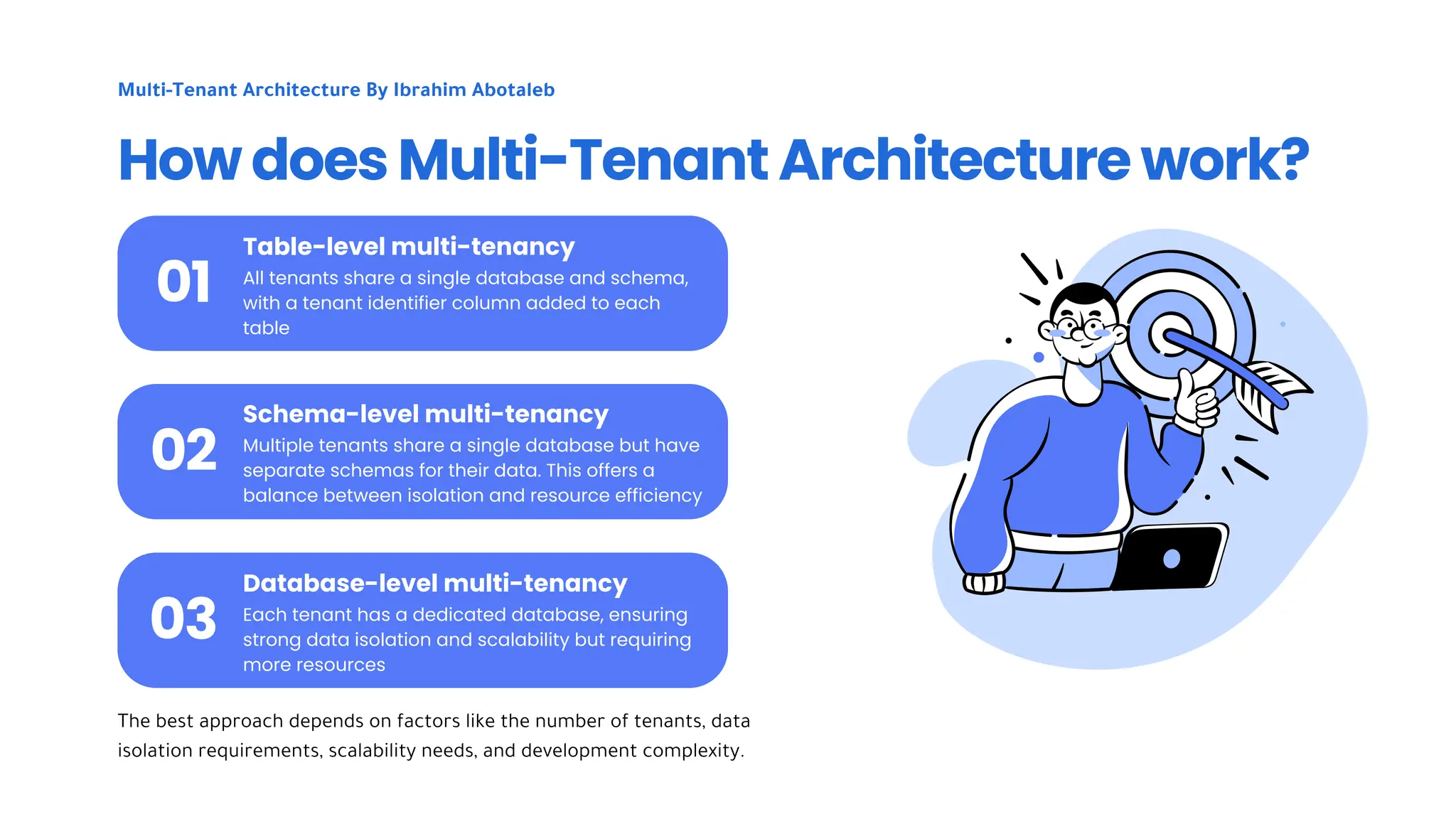 Multi-Tenant Architecture By Ibrahim Abotaleb

How does Multi-Tenant Architecture work?

01

Table-level multi-tenancy

All tenants share a single database and schema, with a tenant identifier column added to each table

02

Schema-level multi-tenancy

Multiple tenants share a single database but have separate schemas for their data. This offers a balance between isolation and resource efficiency

03

Database-level multi-tenancy

Each tenant has a dedicated database, ensuring strong data isolation and scalability but requiring more resources

The best approach depends on factors like the number of tenants, data isolation requirements, scalability needs, and development complexity.